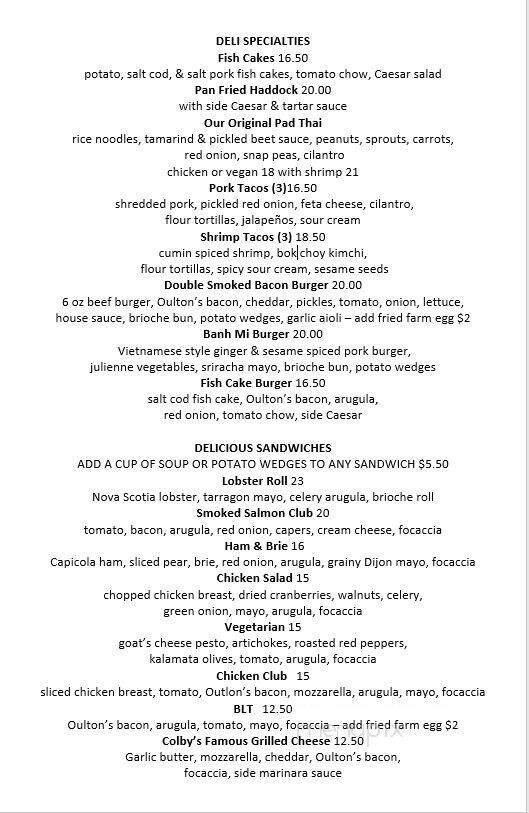 DELI SPECIALTIES
Fish Cakes 16.50
potato, salt cod, & salt pork fish cakes, tomato chow, Caesar salad
Pan Fried Haddock 20.00
with side Caesar & tartar sauce
Our Original Pad Thai
rice noodles, tamarind & pickled beet sauce, peanuts, sprouts, carrots, red onion, snap peas, cilantro
chicken or vegan 18 with shrimp 21
Pork Tacos (3)16.50
shredded pork, pickled red onion, feta cheese, cilantro, flour tortillas, jalapeños, sour cream
Shrimp Tacos (3) 18.50
cumin spiced shrimp, bok choy kimchi, flour tortillas, spicy sour cream, sesame seeds
Double Smoked Bacon Burger 20.00
6 oz beef burger, Oulton's bacon, cheddar, pickles, tomato, onion, lettuce, house sauce, brioche bun, potato wedges, garlic aioli – add fried farm egg $2
Banh Mi Burger 20.00
Vietnamese style ginger & sesame spiced pork burger, julienne vegetables, sriracha mayo, brioche bun, potato wedges
Fish Cake Burger 16.50
salt cod fish cake, Oulton's bacon, arugula, red onion, tomato chow, side Caesar

DELICIOUS SANDWICHES
ADD A CUP OF SOUP OR POTATO WEDGES TO ANY SANDWICH $5.50
Lobster Roll 23
Nova Scotia lobster, tarragon mayo, celery arugula, brioche roll
Smoked Salmon Club 20
tomato, bacon, arugula, red onion, capers, cream cheese, focaccia
Ham & Brie 16
Capicola ham, sliced pear, brie, red onion, arugula, grainy Dijon mayo, focaccia
Chicken Salad 15
chopped chicken breast, dried cranberries, walnuts, celery, green onion, mayo, arugula, focaccia
Vegetarian 15
goat's cheese pesto, artichokes, roasted red peppers, kalamata olives, tomato, arugula, focaccia
Chicken Club 15
sliced chicken breast, tomato, Outlon's bacon, mozzarella, arugula, mayo, focaccia
BLT 12.50
Oulton's bacon, arugula, tomato, mayo, focaccia – add fried farm egg $2
Colby's Famous Grilled Cheese 12.50
Garlic butter, mozzarella, cheddar, Oulton's bacon, focaccia, side marinara sauce